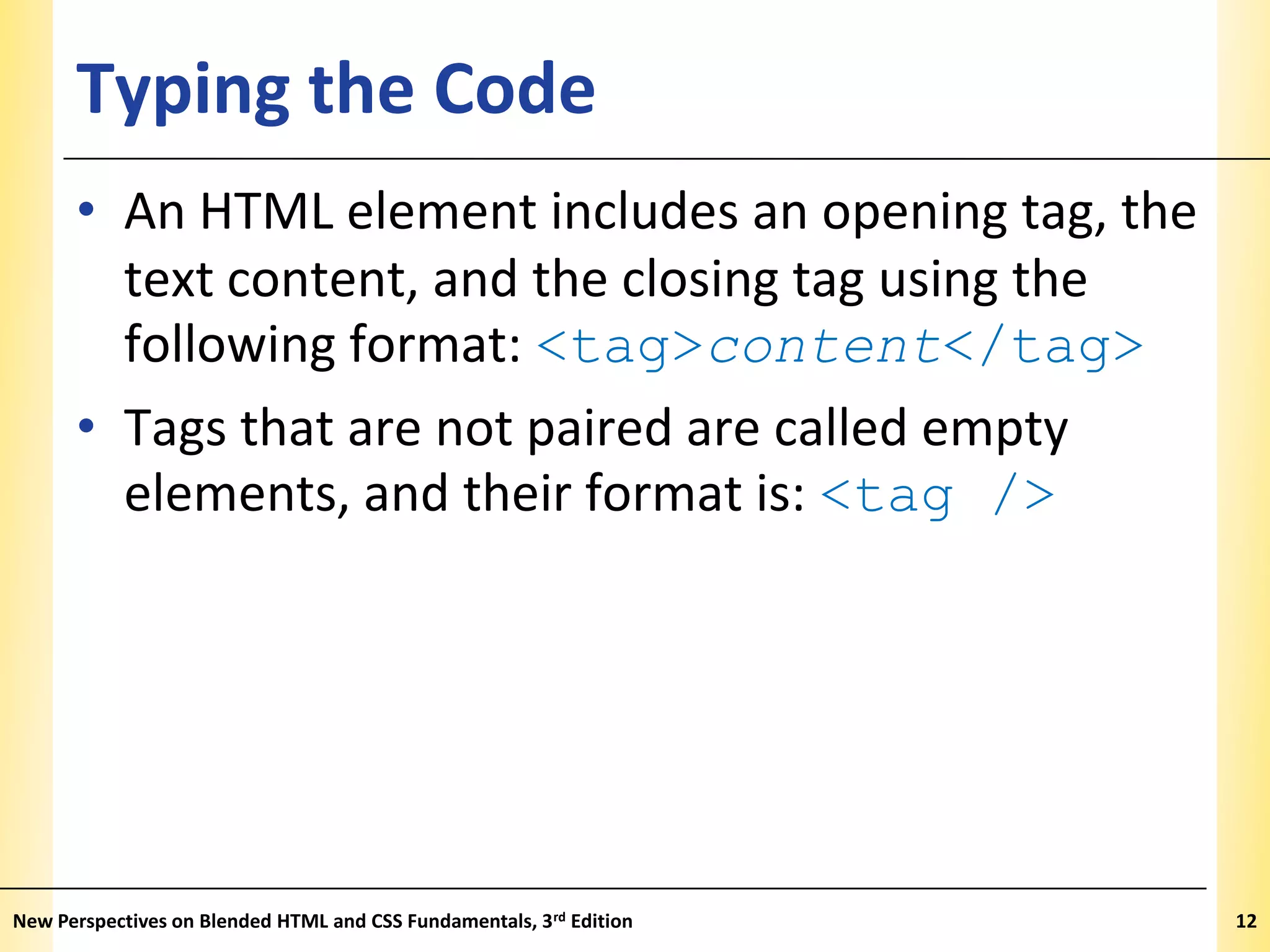 Typing the Code

• An HTML element includes an opening tag, the text content, and the closing tag using the following format: <tag>content</tag>

• Tags that are not paired are called empty elements, and their format is: <tag />

New Perspectives on Blended HTML and CSS Fundamentals, 3rd Edition

12